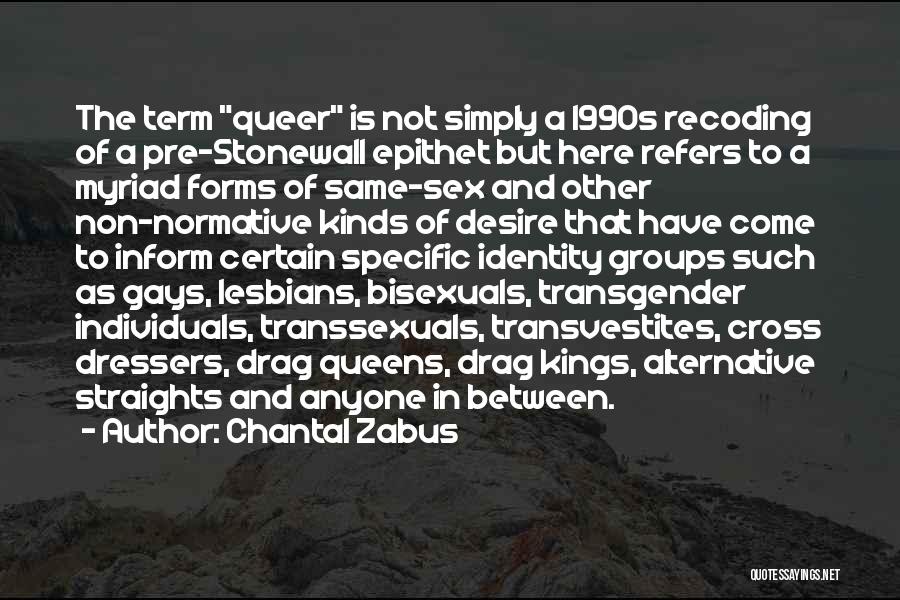 The term "queer" is not simply a 1990s recoding of a pre-Stonewall epithet but here refers to a myriad forms of same-sex and other non-normative kinds of desire that have come to inform certain specific identity groups such as gays, lesbians, bisexuals, transgender individuals, transsexuals, transvestites, cross dressers, drag queens, drag kings, alternative straights and anyone in between.
- Author: Chantal Zabus

QUOTESSAYINGS.NET